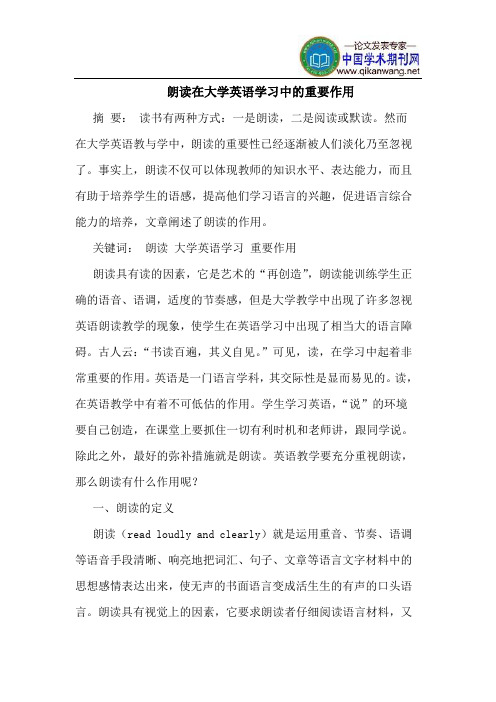 —论文发表专家—
中国学术期刊网
www.qikanwang.net

朗读在大学英语学习中的重要作用

摘 要： 读书有两种方式：一是朗读，二是阅读或默读。然而在大学英语教与学中，朗读的重要性已经逐渐被人们淡化乃至忽视了。事实上，朗读不仅可以体现教师的知识水平、表达能力，而且有助于培养学生的语感，提高他们学习语言的兴趣，促进语言综合能力的培养，文章阐述了朗读的作用。

关键词： 朗读 大学英语学习 重要作用

朗读具有读的因素，它是艺术的“再创造”，朗读能训练学生正确的语音、语调，适度的节奏感，但是大学教学中出现了许多忽视英语朗读教学的现象，使学生在英语学习中出现了相当大的语言障碍。古人云：“书读百遍，其义自见。”可见，读，在学习中起着非常重要的作用。英语是一门语言学科，其交际性是显而易见的。读，在英语教学中有着不可低估的作用。学生学习英语，“说”的环境要自己创造，在课堂上要抓住一切有利时机和老师讲，跟同学说。除此之外，最好的弥补措施就是朗读。英语教学要充分重视朗读，那么朗读有什么作用呢？

一、朗读的定义

朗读（read loudly and clearly）就是运用重音、节奏、语调等语音手段清晰、响亮地把词汇、句子、文章等语言文字材料中的思想感情表达出来，使无声的书面语言变成活生生的有声的口头语言。朗读具有视觉上的因素，它要求朗读者仔细阅读语言材料，又